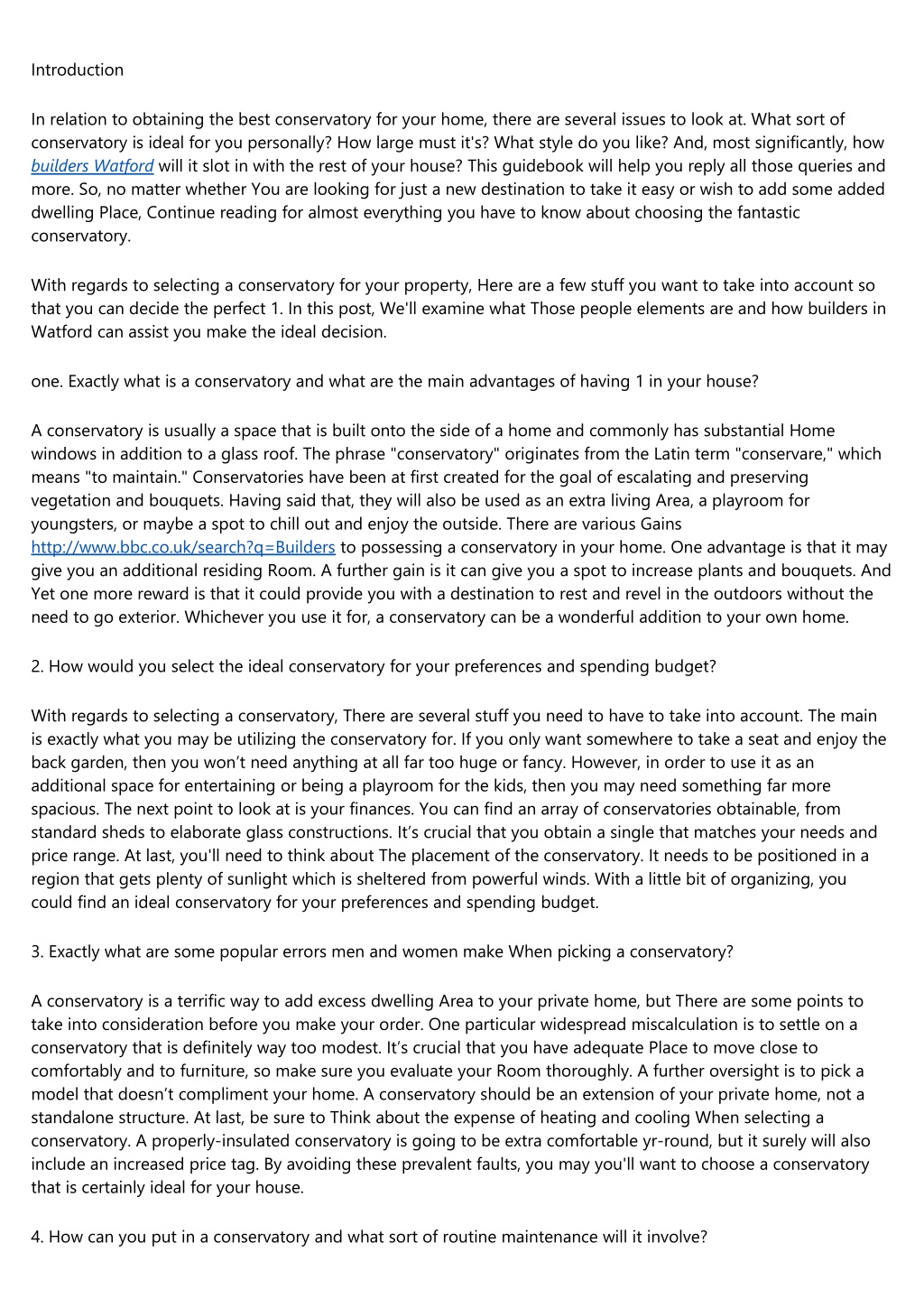 Introduction

In relation to obtaining the best conservatory for your home, there are several issues to look at. What sort of conservatory is ideal for you personally? How large must it's? What style do you like? And, most significantly, how builders Watford will it slot in with the rest of your house? This guidebook will help you reply all those queries and more. So, no matter whether You are looking for just a new destination to take it easy or wish to add some added dwelling Place, Continue reading for almost everything you have to know about choosing the fantastic conservatory.

With regards to selecting a conservatory for your property, Here are a few stuff you want to take into account so that you can decide the perfect 1. In this post, We'll examine what Those people elements are and how builders in Watford can assist you make the ideal decision.

one. Exactly what is a conservatory and what are the main advantages of having 1 in your house?

A conservatory is usually a space that is built onto the side of a home and commonly has substantial Home windows in addition to a glass roof. The phrase "conservatory" originates from the Latin term "conservare," which means "to maintain." Conservatories have been at first created for the goal of escalating and preserving vegetation and bouquets. Having said that, they will also be used as an extra living Area, a playroom for youngsters, or maybe a spot to chill out and enjoy the outside. There are various Gains http://www.bbc.co.uk/search?q=Builders to possessing a conservatory in your home. One advantage is that it may give you an additional residing Room. A further gain is it can give you a spot to increase plants and bouquets. And Yet one more reward is that it could provide you with a destination to rest and revel in the outdoors without the need to go exterior. Whichever you use it for, a conservatory can be a wonderful addition to your own home.

2. How would you select the ideal conservatory for your preferences and spending budget?

With regards to selecting a conservatory, There are several stuff you need to have to take into account. The main is exactly what you may be utilizing the conservatory for. If you only want somewhere to take a seat and enjoy the back garden, then you won’t need anything at all far too huge or fancy. However, in order to use it as an additional space for entertaining or being a playroom for the kids, then you may need something far more spacious. The next point to look at is your finances. You can find an array of conservatories obtainable, from standard sheds to elaborate glass constructions. It’s crucial that you obtain a single that matches your needs and price range. At last, you'll need to think about The placement of the conservatory. It needs to be positioned in a region that gets plenty of sunlight which is sheltered from powerful winds. With a little bit of organizing, you could find an ideal conservatory for your preferences and spending budget.

3. Exactly what are some popular errors men and women make When picking a conservatory?

A conservatory is a terrific way to add excess dwelling Area to your private home, but There are some points to take into consideration before you make your order. One particular widespread miscalculation is to settle on a conservatory that is definitely way too modest. It’s crucial that you have adequate Place to move close to comfortably and to furniture, so make sure you evaluate your Room thoroughly. A further oversight is to pick a model that doesn’t compliment your home. A conservatory should be an extension of your private home, not a standalone structure. At last, be sure to Think about the expense of heating and cooling When selecting a conservatory. A properly-insulated conservatory is going to be extra comfortable yr-round, but it surely will also include an increased price tag. By avoiding these prevalent faults, you may you'll want to choose a conservatory that is certainly ideal for your house.

4. How can you put in a conservatory and what sort of routine maintenance will it involve?